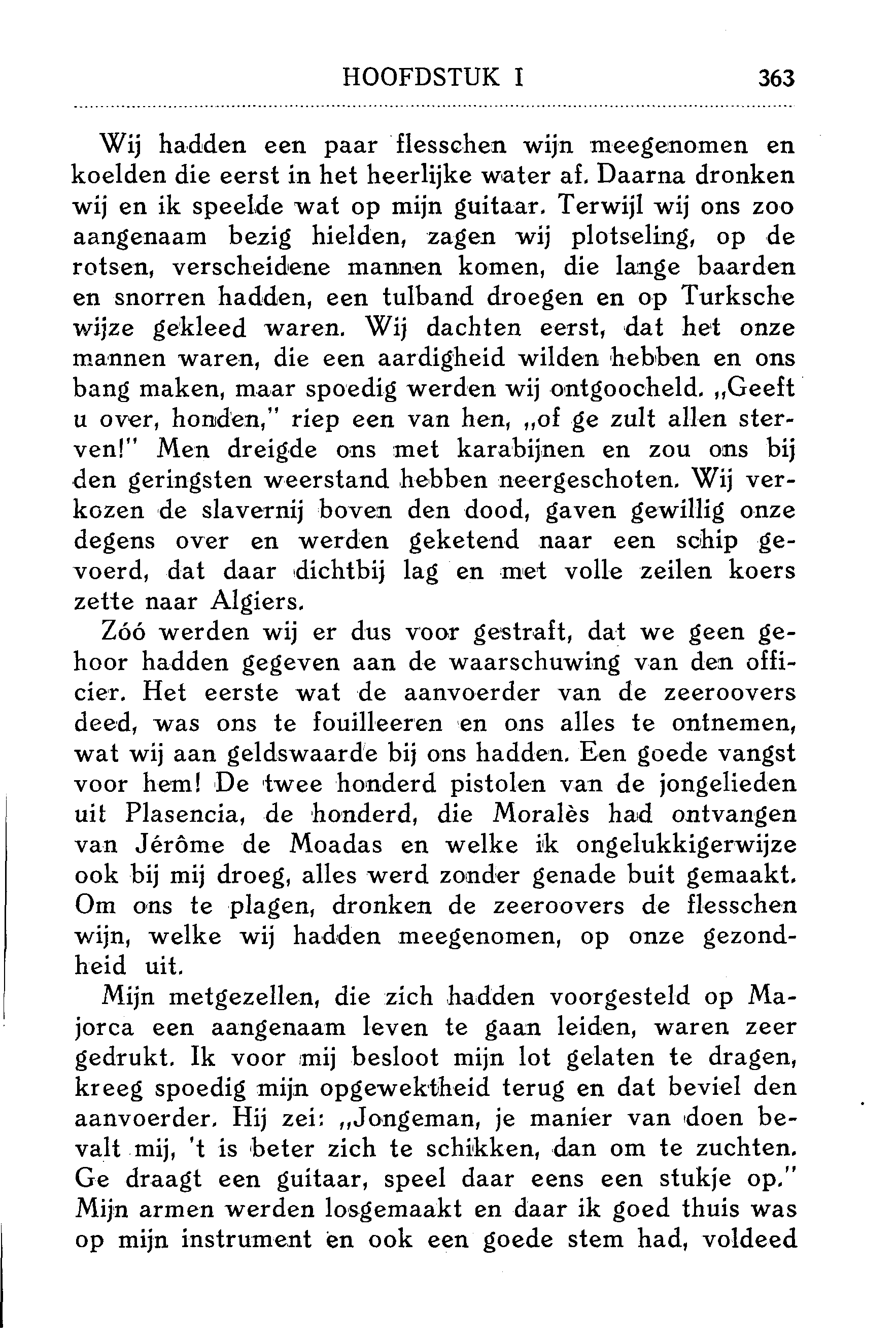 HOOFDSTUK I 363

Wij hadden een paar flesschen wijn meegenomen en koelden die eerst in het heerlijke water af. Daarna dronken wij en ik speelde wat op mijn guitaar. Terwijl wij ons zoo aangenaam bezig hielden, zagen wij plotseling, op de rotsen, verscheidene mannen komen, die lange baarden en snorren hadden, een tulband droegen en op Turksche wijze gekleed waren. Wij dachten eerst, dat het onze mannen waren, die een aardigheid wilden hebben en ons bang maken, maar spoedig werden wij ontgoocheld. „Geeft u over, honden," riep een van hen, „of ge zult allen sterven!" Men dreigde ons met karabijnen en zou ons bij den geringsten weerstand hebben neergeschoten. Wij verkozen de slavernij boven den dood, gaven gewillig onze degens over en werden geketend naar een schip gevoerd, dat daar dichtbij lag en met volle zeilen koers zette naar Algiers.

Zóó werden wij er dus voor gestraft, dat we geen gehoor hadden gegeven aan de waarschuwing van den officier. Het eerste wat de aanvoerder van de zeeroovers deed, was ons te fouilleeren en ons alles te ontnemen, wat wij aan geldswaarde bij ons hadden. Een goede vangst voor hem! De twee honderd pistolen van de jongelieden uit Plasencia, de honderd, die Moralès had ontvangen van Jérôme de Moadas en welke ik ongelukkigerwijze ook bij mij droeg, alles werd zonder genade buit gemaakt. Om ons te plagen, dronken de zeeroovers de flesschen wijn, welke wij hadden meegenomen, op onze gezondheid uit.

Mijn metgezellen, die zich hadden voorgesteld op Majorca een aangenaam leven te gaan leiden, waren zeer gedrukt. Ik voor mij besloot mijn lot gelaten te dragen, kreeg spoedig mijn opgewektheid terug en dat beviel den aanvoerder. Hij zei: „Jongeman, je manier van doen bevalt mij, 't is beter zich te schikken, dan om te zuchten. Ge draagt een guitaar, speel daar eens een stukje op." Mijn armen werden losgemaakt en daar ik goed thuis was op mijn instrument en ook een goede stem had, voldeed